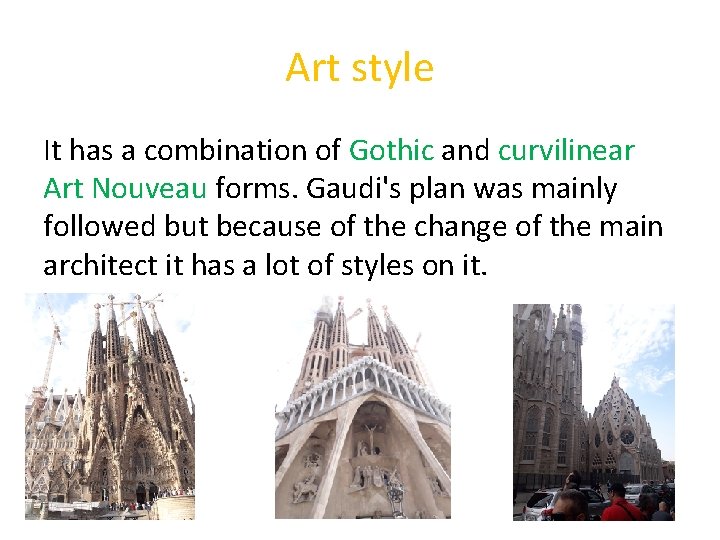 Art style

It has a combination of Gothic and curvilinear Art Nouveau forms. Gaudi's plan was mainly followed but because of the change of the main architect it has a lot of styles on it.